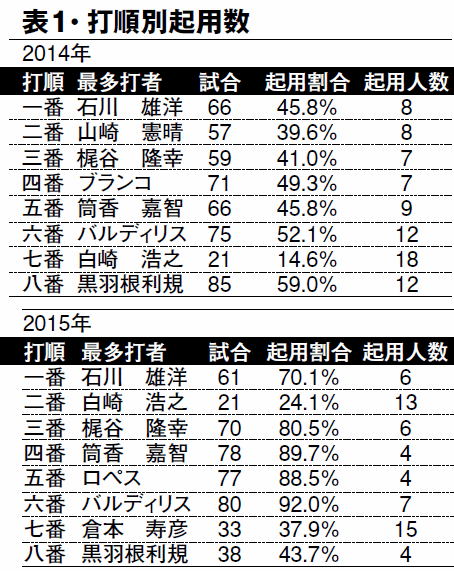 表1・打順別起用数

2014年

| 打順 | 最多打者 | 試合 | 起用割合 | 起用人数 |
|---|---|---|---|---|
| 一番 | 石川　雄洋 | 66 | 45.8% | 8 |
| 二番 | 山崎　憲晴 | 57 | 39.6% | 8 |
| 三番 | 梶谷　隆幸 | 59 | 41.0% | 7 |
| 四番 | ブランコ | 71 | 49.3% | 7 |
| 五番 | 筒香　嘉智 | 66 | 45.8% | 9 |
| 六番 | バルディリス | 75 | 52.1% | 12 |
| 七番 | 白崎　浩之 | 21 | 14.6% | 18 |
| 八番 | 黒羽根利規 | 85 | 59.0% | 12 |

2015年

| 打順 | 最多打者 | 試合 | 起用割合 | 起用人数 |
|---|---|---|---|---|
| 一番 | 石川　雄洋 | 61 | 70.1% | 6 |
| 二番 | 白崎　浩之 | 21 | 24.1% | 13 |
| 三番 | 梶谷　隆幸 | 70 | 80.5% | 6 |
| 四番 | 筒香　嘉智 | 78 | 89.7% | 4 |
| 五番 | ロペス | 77 | 88.5% | 4 |
| 六番 | バルディリス | 80 | 92.0% | 7 |
| 七番 | 倉本　寿彦 | 33 | 37.9% | 15 |
| 八番 | 黒羽根利規 | 38 | 43.7% | 4 |